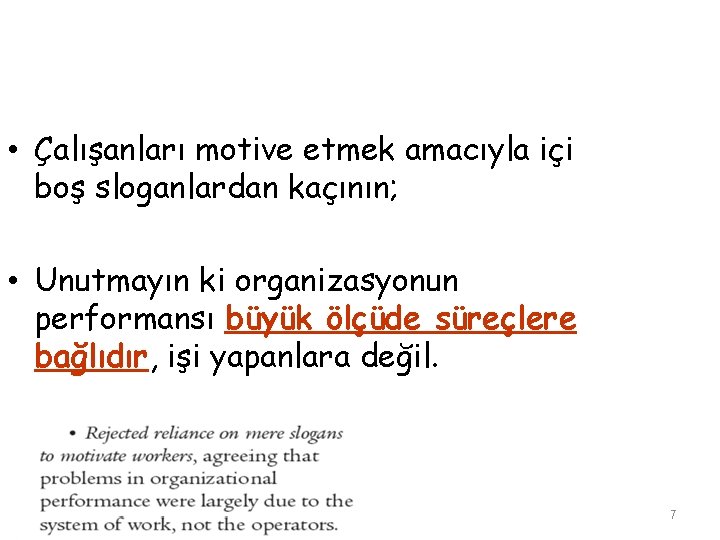 • Çalışanları motive etmek amacıyla içi boş sloganlardan kaçının;

• Unutmayın ki organizasyonun performansı büyük ölçüde süreçlere bağlıdır, işi yapanlara değil.

• Rejected reliance on mere slogans to motivate workers, agreeing that problems in organizational performance were largely due to the system of work, not the operators.

7